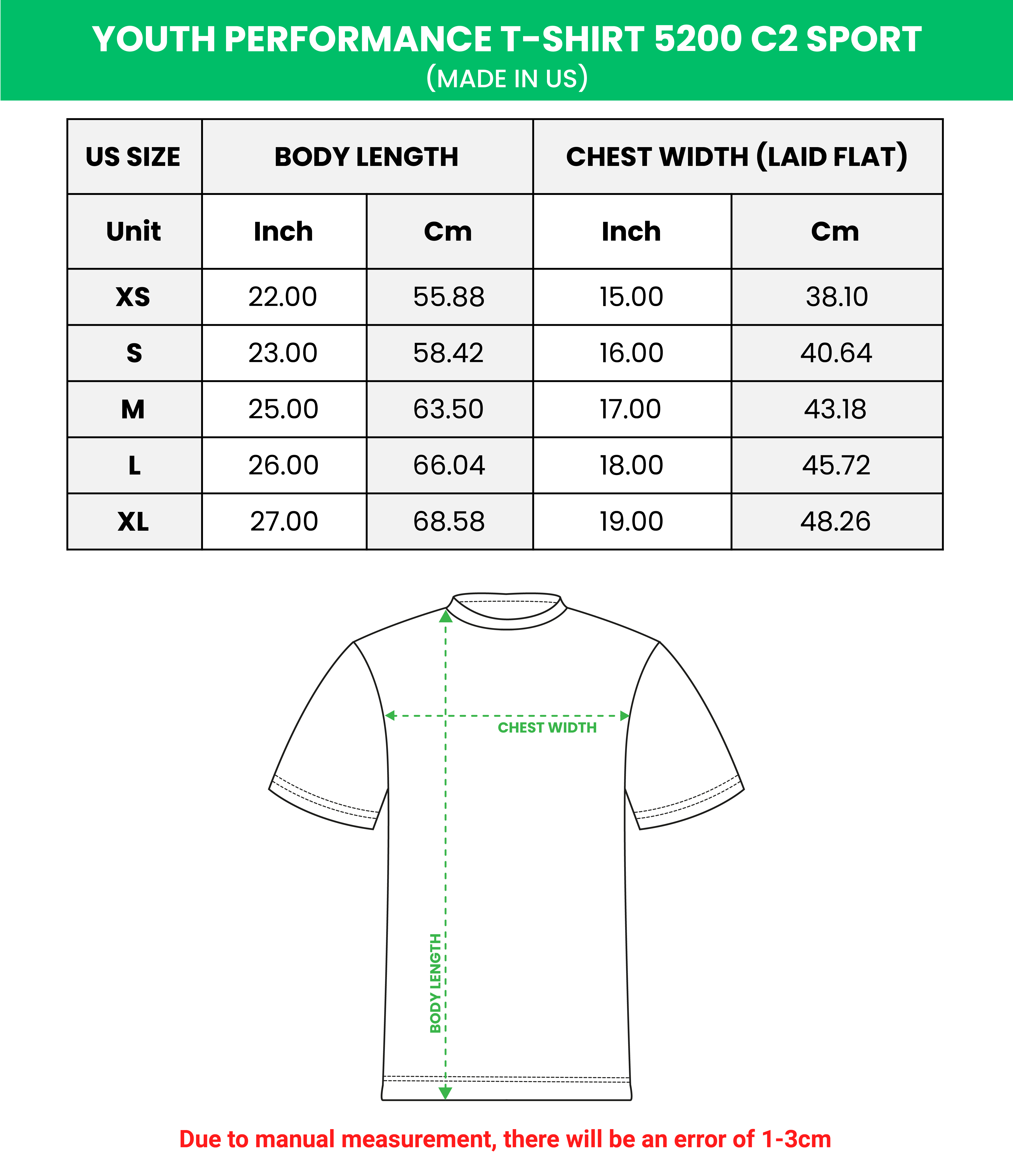 YOUTH PERFORMANCE T-SHIRT 5200 C2 SPORT
(MADE IN US)

| US SIZE | BODY LENGTH | | CHEST WIDTH (LAID FLAT) | |
|---|---|---|---|---|
| Unit | Inch | Cm | Inch | Cm |
| XS | 22.00 | 55.88 | 15.00 | 38.10 |
| S | 23.00 | 58.42 | 16.00 | 40.64 |
| M | 25.00 | 63.50 | 17.00 | 43.18 |
| L | 26.00 | 66.04 | 18.00 | 45.72 |
| XL | 27.00 | 68.58 | 19.00 | 48.26 |

CHEST WIDTH
BODY LENGTH

Due to manual measurement, there will be an error of 1-3cm